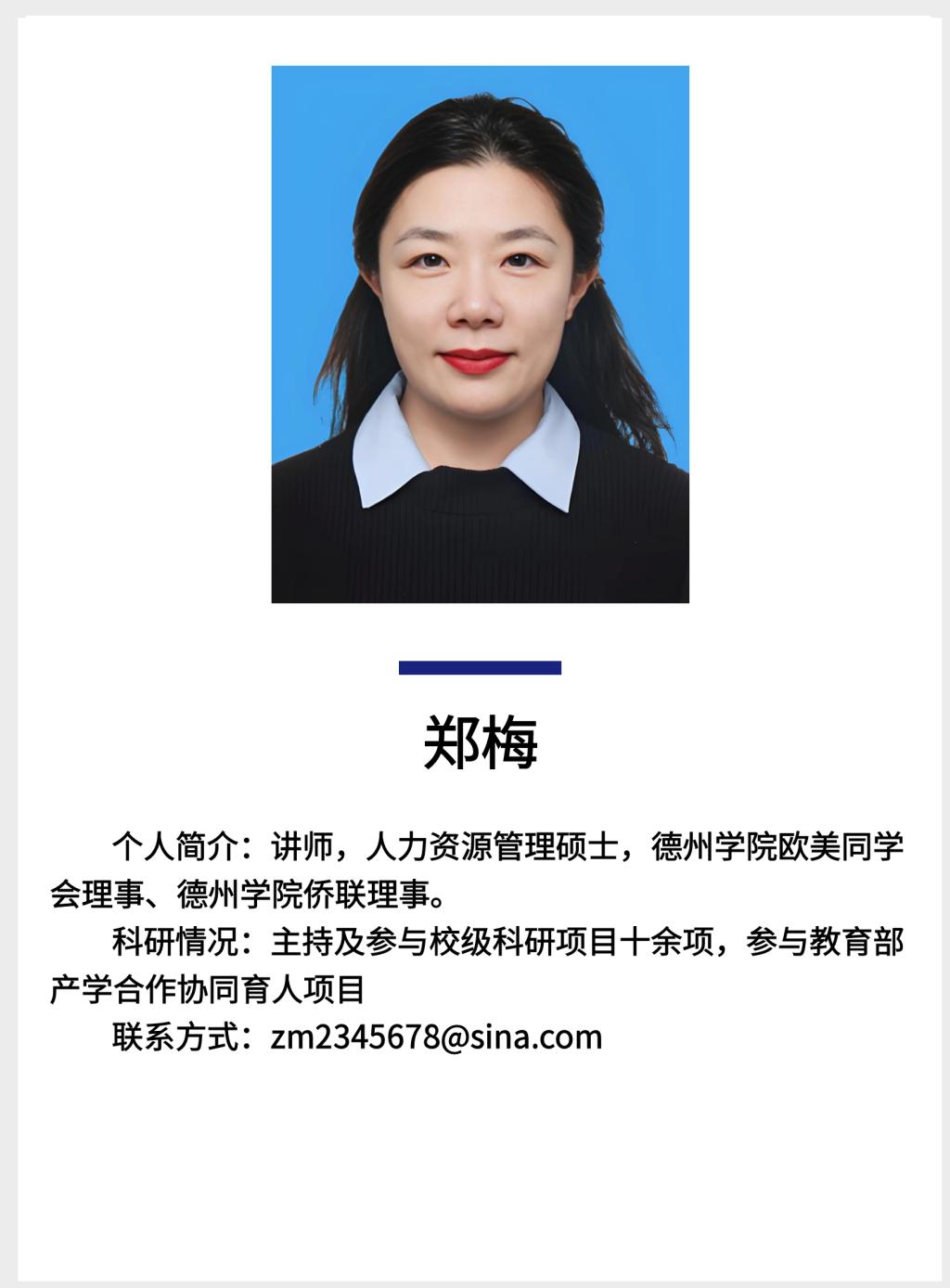 郑梅

个人简介：讲师，人力资源管理硕士，德州学院欧美同学会理事、德州学院侨联理事。

科研情况：主持及参与校级科研项目十余项，参与教育部产学合作协同育人项目

联系方式：zm2345678@sina.com